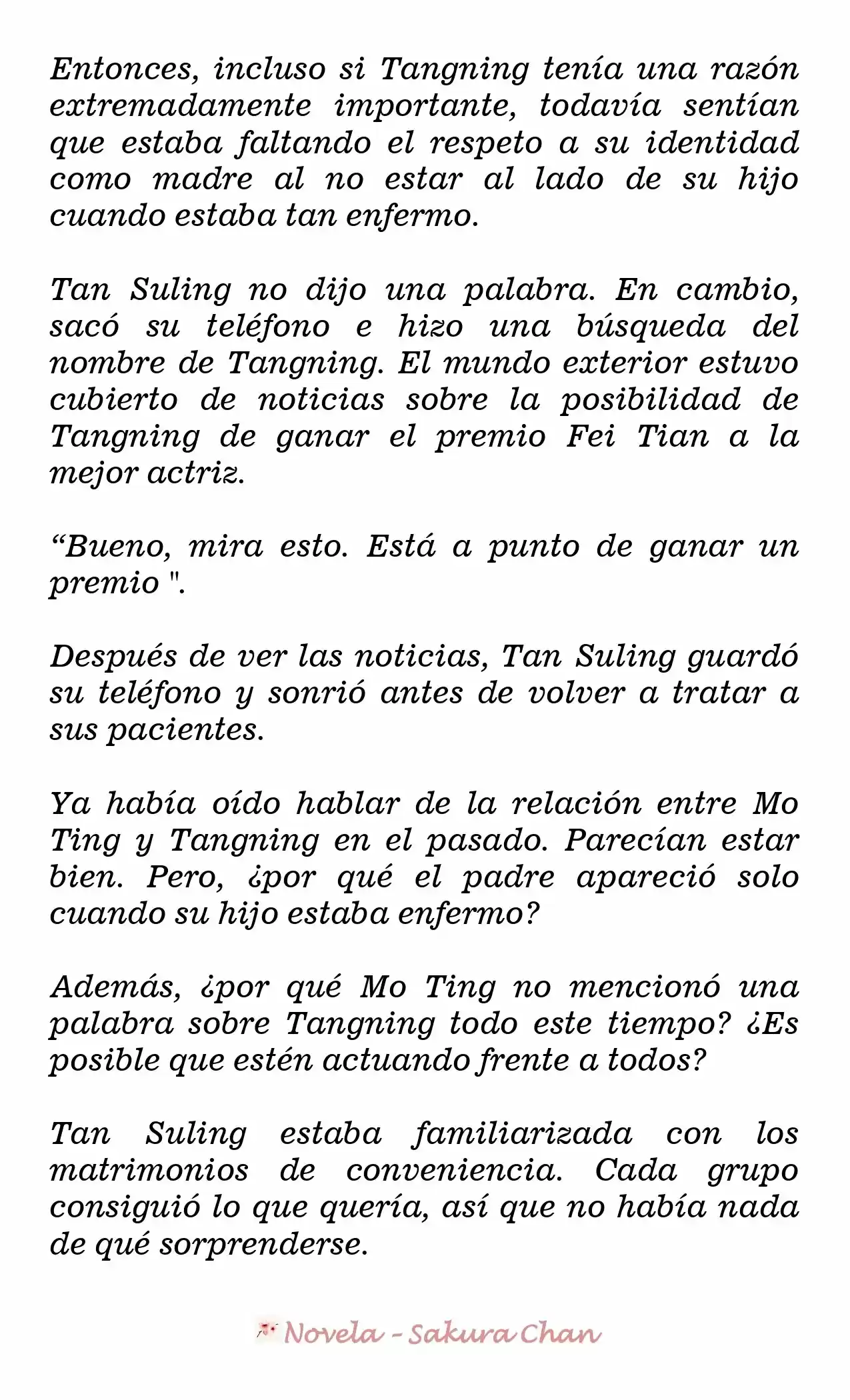 Entonces, incluso si Tangning tenía una razón extremadamente importante, todavía sentían que estaba faltando el respeto a su identidad como madre al no estar al lado de su hijo cuando estaba tan enfermo.

Tan Suling no dijo una palabra. En cambio, sacó su teléfono e hizo una búsqueda del nombre de Tangning. El mundo exterior estuvo cubierto de noticias sobre la posibilidad de Tangning de ganar el premio Fei Tian a la mejor actriz.

“Bueno, mira esto. Está a punto de ganar un premio ".

Después de ver las noticias, Tan Suling guardó su teléfono y sonrió antes de volver a tratar a sus pacientes.

Ya había oído hablar de la relación entre Mo Ting y Tangning en el pasado. Parecían estar bien. Pero, ¿por qué el padre apareció solo cuando su hijo estaba enfermo?

Además, ¿por qué Mo Ting no mencionó una palabra sobre Tangning todo este tiempo? ¿Es posible que estén actuando frente a todos?

Tan Suling estaba familiarizada con los matrimonios de conveniencia. Cada grupo consiguió lo que quería, así que no había nada de qué sorprenderse.

Novela - Sakura Chan